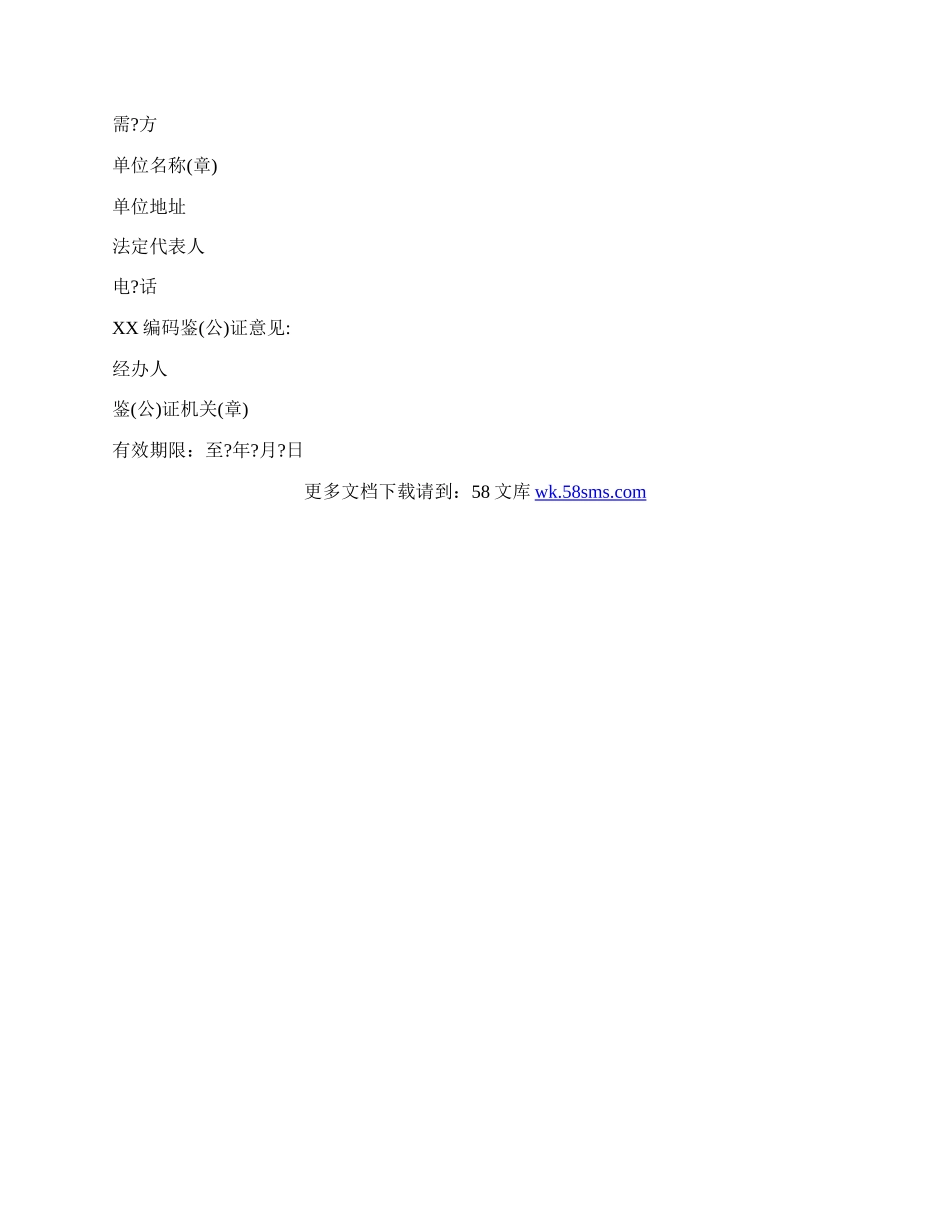 需?方

单位名称(章)

单位地址

法定代表人

电?话

XX编码鉴(公)证意见:

经办人

鉴(公)证机关(章)

有效期限：至?年?月?日

更多文档下载请到：58文库 wk.58sms.com